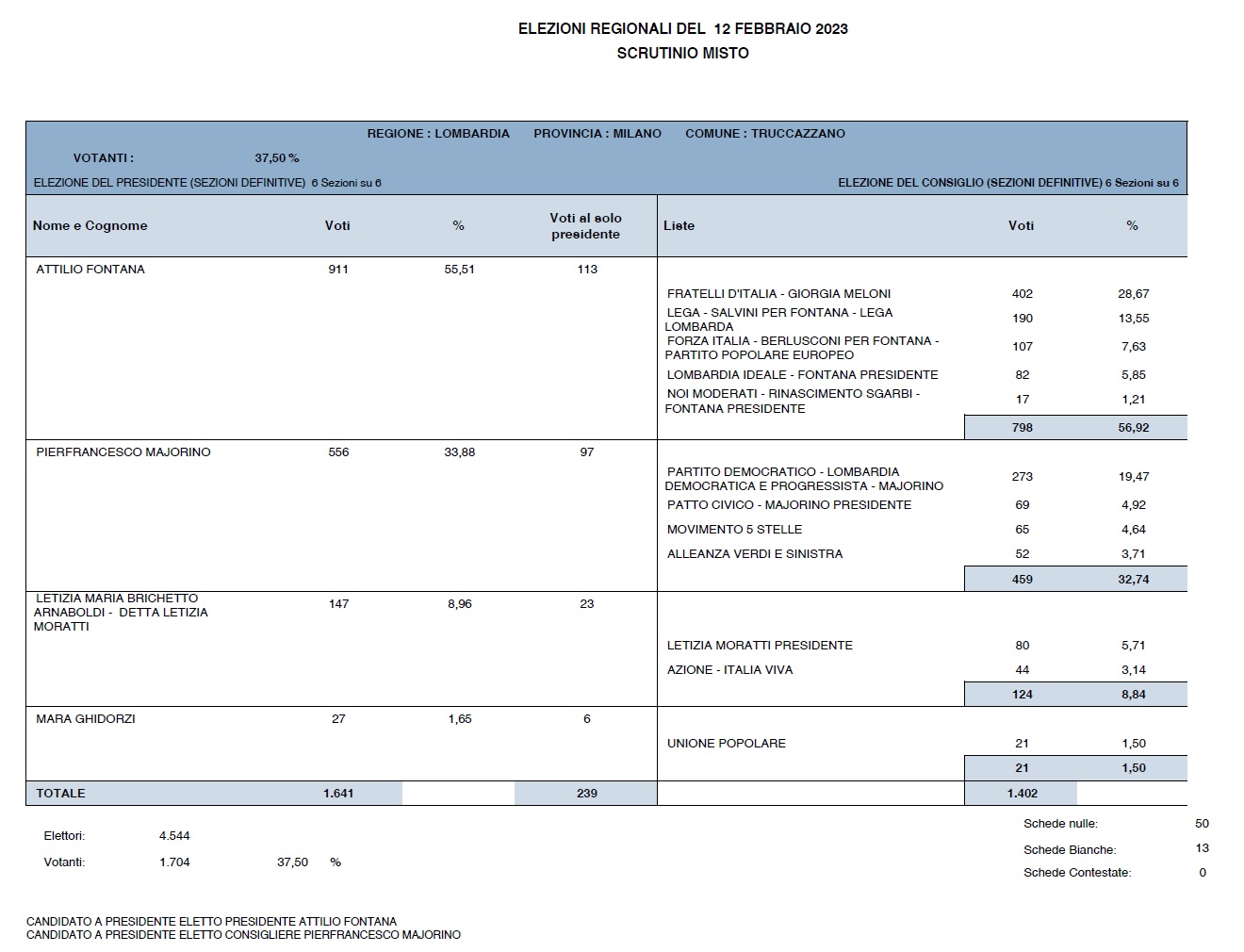 ELEZIONI REGIONALI DEL 12 FEBBRAIO 2023
SCRUTINIO MISTO

REGIONE : LOMBARDIA PROVINCIA : MILANO COMUNE : TRUCCAZZANO

VOTANTI : 37,50 %

ELEZIONE DEL PRESIDENTE (SEZIONI DEFINITIVE) 6 Sezioni su 6

ELEZIONE DEL CONSIGLIO (SEZIONI DEFINITIVE) 6 Sezioni su 6

| Nome e Cognome | Voti | % | Voti al solo presidente | Liste | Voti | % |
|---|---|---|---|---|---|---|
| ATTILIO FONTANA | 911 | 55,51 | 113 | | | |
| | | | | FRATELLI D'ITALIA - GIORGIA MELONI | 402 | 28,67 |
| | | | | LEGA - SALVINI PER FONTANA - LEGA LOMBARDA | 190 | 13,55 |
| | | | | FORZA ITALIA - BERLUSCONI PER FONTANA - PARTITO POPOLARE EUROPEO | 107 | 7,63 |
| | | | | LOMBARDIA IDEALE - FONTANA PRESIDENTE | 82 | 5,85 |
| | | | | NOI MODERATI - RINASCIMENTO SGARBI - FONTANA PRESIDENTE | 17 | 1,21 |
| | | | | | 798 | 56,92 |
| PIERFRANCESCO MAJORINO | 556 | 33,88 | 97 | | | |
| | | | | PARTITO DEMOCRATICO - LOMBARDIA DEMOCRATICA E PROGRESSISTA - MAJORINO | 273 | 19,47 |
| | | | | PATTO CIVICO - MAJORINO PRESIDENTE | 69 | 4,92 |
| | | | | MOVIMENTO 5 STELLE | 65 | 4,64 |
| | | | | ALLEANZA VERDI E SINISTRA | 52 | 3,71 |
| | | | | | 459 | 32,74 |
| LETIZIA MARIA BRICHETTO ARNABOLDI - DETTA LETIZIA MORATTI | 147 | 8,96 | 23 | | | |
| | | | | LETIZIA MORATTI PRESIDENTE | 80 | 5,71 |
| | | | | AZIONE - ITALIA VIVA | 44 | 3,14 |
| | | | | | 124 | 8,84 |
| MARA GHIDORZI | 27 | 1,65 | 6 | | | |
| | | | | UNIONE POPOLARE | 21 | 1,50 |
| | | | | | 21 | 1,50 |
| TOTALE | 1.641 | | 239 | | 1.402 | |

Elettori: 4.544
Votanti: 1.704 37,50 %

Schede nulle: 50
Schede Bianche: 13
Schede Contestate: 0

CANDIDATO A PRESIDENTE ELETTO PRESIDENTE ATTILIO FONTANA
CANDIDATO A PRESIDENTE ELETTO CONSIGLIERE PIERFRANCESCO MAJORINO